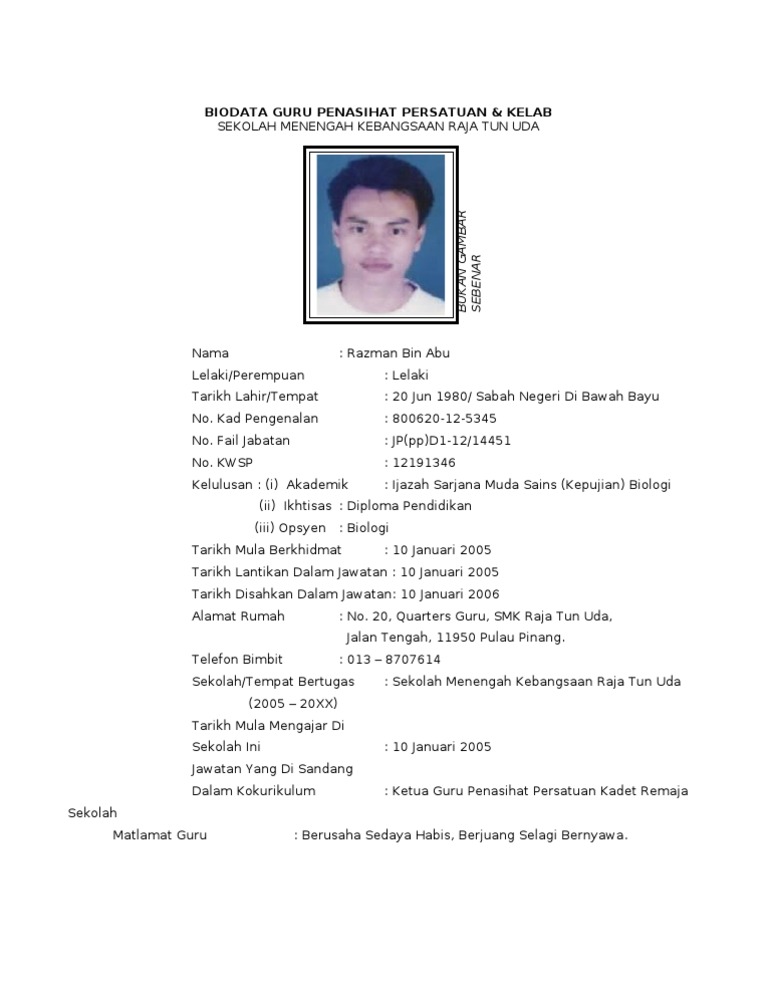 BIODATA GURU PENASIHAT PERSATUAN & KELAB
SEKOLAH MENENGAH KEBANGSAAN RAJA TUN UDA

BUKAN GAMBAR SEBENAR

Nama : Razman Bin Abu
Lelaki/Perempuan : Lelaki
Tarikh Lahir/Tempat : 20 Jun 1980/ Sabah Negeri Di Bawah Bayu
No. Kad Pengenalan : 800620-12-5345
No. Fail Jabatan : JP(pp)D1-12/14451
No. KWSP : 12191346
Kelulusan : (i) Akademik : Ijazah Sarjana Muda Sains (Kepujian) Biologi
(ii) Ikhtisas : Diploma Pendidikan
(iii) Opsyen : Biologi
Tarikh Mula Berkhidmat : 10 Januari 2005
Tarikh Lantikan Dalam Jawatan : 10 Januari 2005
Tarikh Disahkan Dalam Jawatan: 10 Januari 2006
Alamat Rumah : No. 20, Quarters Guru, SMK Raja Tun Uda, Jalan Tengah, 11950 Pulau Pinang.
Telefon Bimbit : 013 – 8707614
Sekolah/Tempat Bertugas : Sekolah Menengah Kebangsaan Raja Tun Uda
(2005 – 20XX)
Tarikh Mula Mengajar Di Sekolah Ini : 10 Januari 2005
Jawatan Yang Di Sandang Dalam Kokurikulum : Ketua Guru Penasihat Persatuan Kadet Remaja Sekolah
Matlamat Guru : Berusaha Sedaya Habis, Berjuang Selagi Bernyawa.